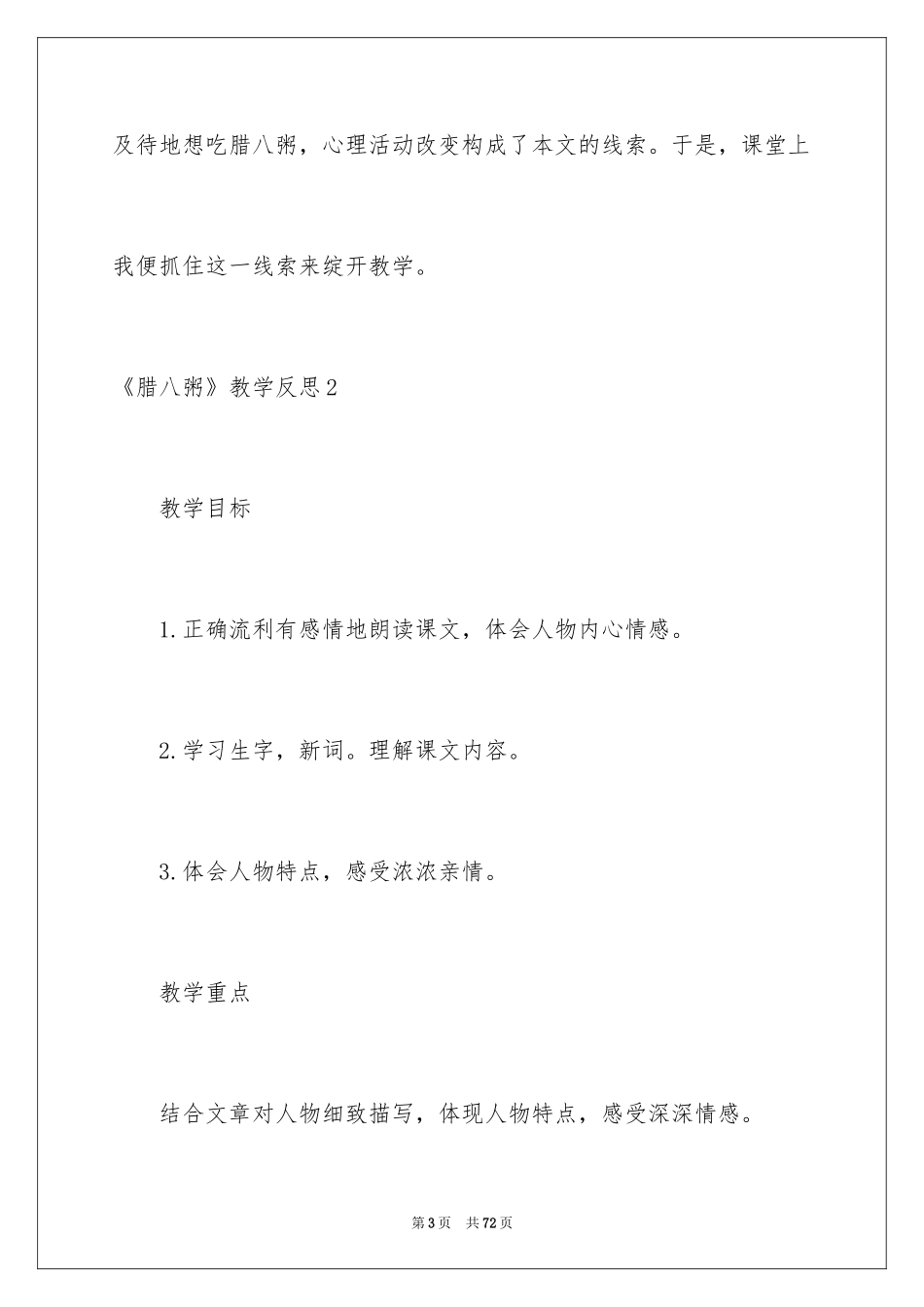 及待地想吃腊八粥，心理活动改变构成了本文的线索。于是，课堂上我便抓住这一线索来绽开教学。

《腊八粥》教学反思2

教学目标

1.正确流利有感情地朗读课文，体会人物内心情感。

2.学习生字，新词。理解课文内容。

3.体会人物特点，感受浓浓亲情。

教学重点

结合文章对人物细致描写，体现人物特点，感受深深情感。

第3页　共72页